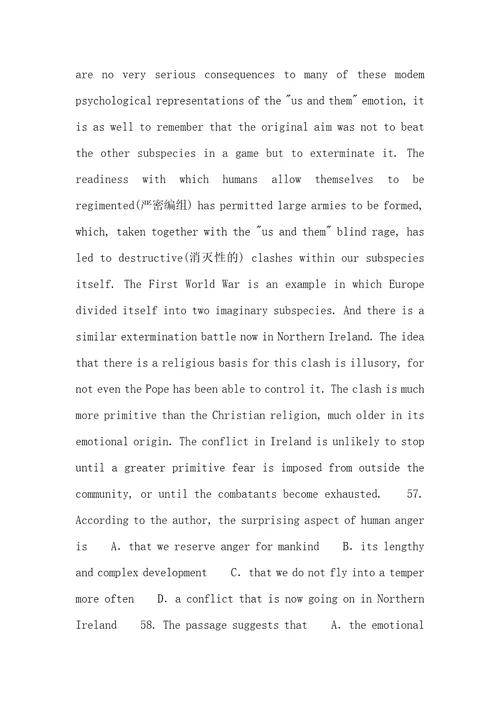 are no very serious consequences to many of these modem psychological representations of the "us and them" emotion, it is as well to remember that the original aim was not to beat the other subspecies in a game but to exterminate it. The readiness with which humans allow themselves to be regimented(严密编组) has permitted large armies to be formed, which, taken together with the "us and them" blind rage, has led to destructive(消灭性的) clashes within our subspecies itself. The First World War is an example in which Europe divided itself into two imaginary subspecies. And there is a similar extermination battle now in Northern Ireland. The idea that there is a religious basis for this clash is illusory, for not even the Pope has been able to control it. The clash is much more primitive than the Christian religion, much older in its emotional origin. The conflict in Ireland is unlikely to stop until a greater primitive fear is imposed from outside the community, or until the combatants become exhausted. 57. According to the author, the surprising aspect of human anger is A. that we reserve anger for mankind B. its lengthy and complex development C. that we do not fly into a temper more often D. a conflict that is now going on in Northern Ireland 58. The passage suggests that A. the emotional